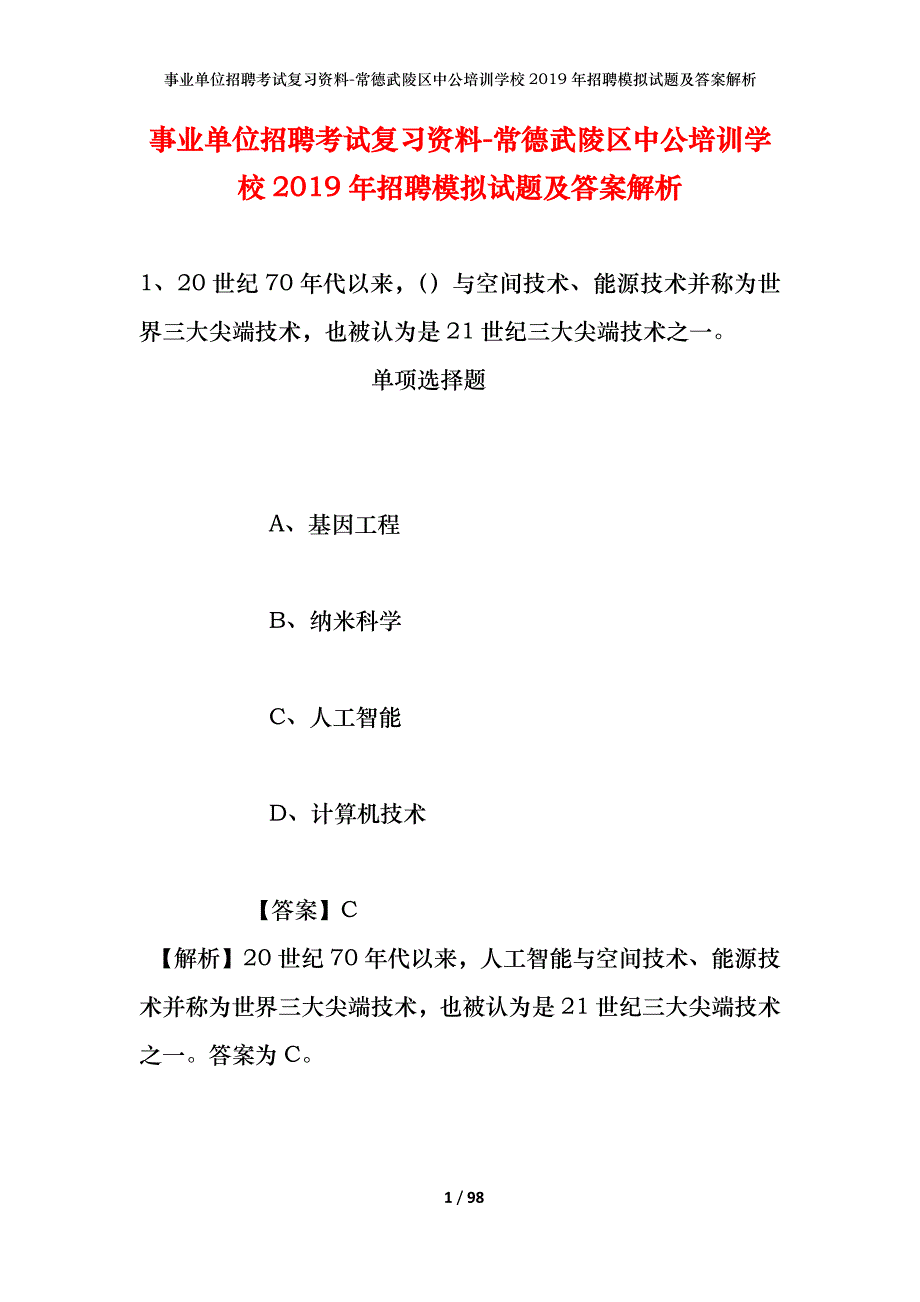 事业单位招聘考试复习资料-常德武陵区中公培训学校2019年招聘模拟试题及答案解析

事业单位招聘考试复习资料-常德武陵区中公培训学校2019年招聘模拟试题及答案解析

1、20世纪70年代以来，()与空间技术、能源技术并称为世界三大尖端技术，也被认为是21世纪三大尖端技术之一。

单项选择题

A、基因工程

B、纳米科学

C、人工智能

D、计算机技术

【答案】C

【解析】20世纪70年代以来，人工智能与空间技术、能源技术并称为世界三大尖端技术，也被认为是21世纪三大尖端技术之一。答案为C。

1 / 98